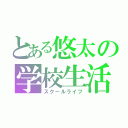 とある悠太の
学校生活
スクールライフ